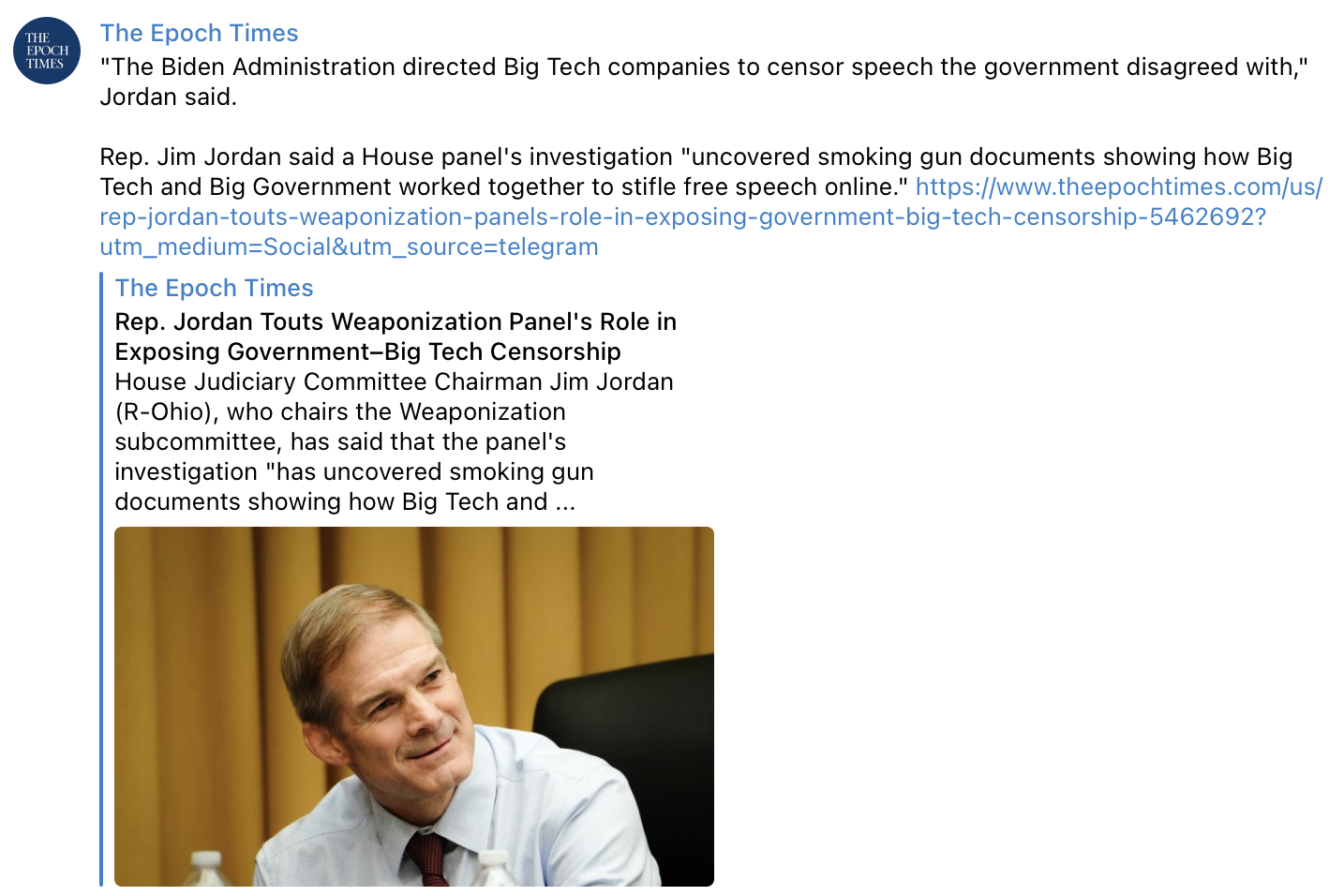 THE EPOCH TIMES

The Epoch Times
"The Biden Administration directed Big Tech companies to censor speech the government disagreed with," Jordan said.

Rep. Jim Jordan said a House panel's investigation "uncovered smoking gun documents showing how Big Tech and Big Government worked together to stifle free speech online." https://www.theepochtimes.com/us/rep-jordan-touts-weaponization-panels-role-in-exposing-government-big-tech-censorship-5462692?utm_medium=Social&utm_source=telegram

The Epoch Times
Rep. Jordan Touts Weaponization Panel's Role in Exposing Government–Big Tech Censorship
House Judiciary Committee Chairman Jim Jordan (R-Ohio), who chairs the Weaponization subcommittee, has said that the panel's investigation "has uncovered smoking gun documents showing how Big Tech and ...